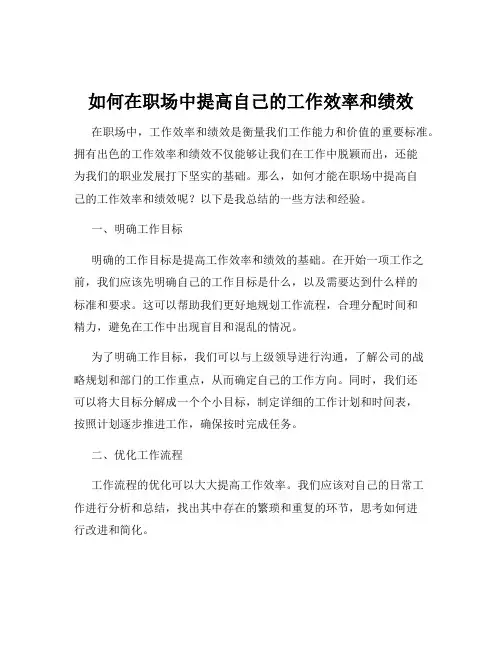 如何在职场中提高自己的工作效率和绩效

在职场中，工作效率和绩效是衡量我们工作能力和价值的重要标准。拥有出色的工作效率和绩效不仅能够让我们在工作中脱颖而出，还能为我们的职业发展打下坚实的基础。那么，如何才能在职场中提高自己的工作效率和绩效呢？以下是我总结的一些方法和经验。

一、明确工作目标

明确的工作目标是提高工作效率和绩效的基础。在开始一项工作之前，我们应该先明确自己的工作目标是什么，以及需要达到什么样的标准和要求。这可以帮助我们更好地规划工作流程，合理分配时间和精力，避免在工作中出现盲目和混乱的情况。

为了明确工作目标，我们可以与上级领导进行沟通，了解公司的战略规划和部门的工作重点，从而确定自己的工作方向。同时，我们还可以将大目标分解成一个个小目标，制定详细的工作计划和时间表，按照计划逐步推进工作，确保按时完成任务。

二、优化工作流程

工作流程的优化可以大大提高工作效率。我们应该对自己的日常工作进行分析和总结，找出其中存在的繁琐和重复的环节，思考如何进行改进和简化。